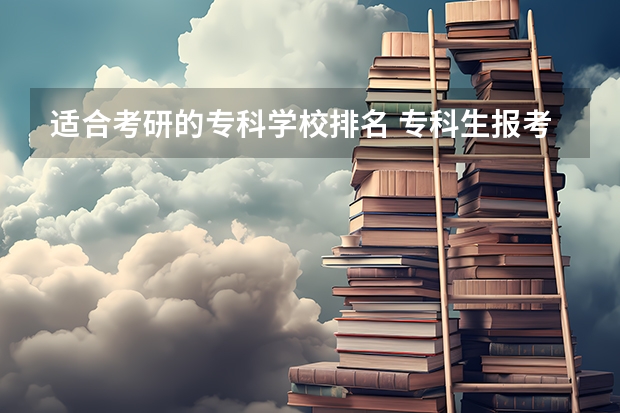 适合考研的专科学校排名 专科生报考